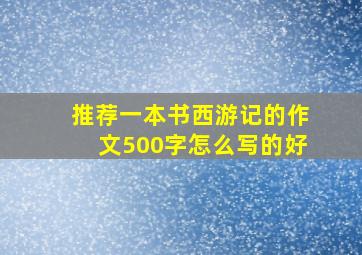 推荐一本书西游记的作文500字怎么写的好